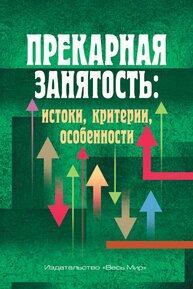 ПРЕКАРНАЯ ЗАНЯТОСТЬ:
истоки, критерии, особенности

Издательство «Весь Мир»